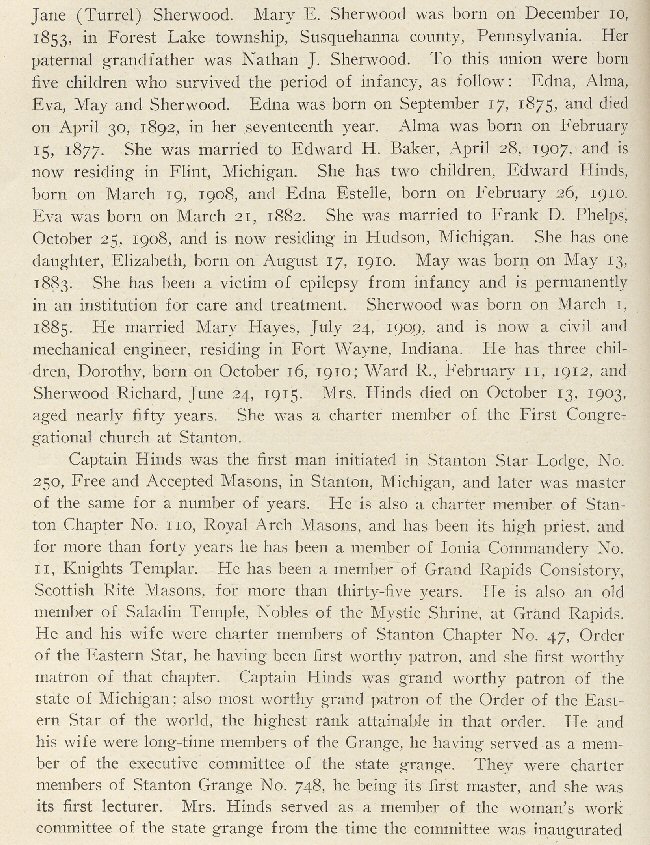 Jane (Turrel) Sherwood. Mary E. Sherwood was born on December 10, 1853, in Forest Lake township, Susquehanna county, Pennsylvania. Her paternal grandfather was Nathan J. Sherwood. To this union were born five children who survived the period of infancy, as follow: Edna, Alma, Eva, May and Sherwood. Edna was born on September 17, 1875, and died on April 30, 1892, in her seventeenth year. Alma was born on February 15, 1877. She was married to Edward H. Baker, April 28, 1907, and is now residing in Flint, Michigan. She has two children, Edward Hinds, born on March 19, 1908, and Edna Estelle, born on February 26, 1910. Eva was born on March 21, 1882. She was married to Frank D. Phelps, October 25, 1908, and is now residing in Hudson, Michigan. She has one daughter, Elizabeth, born on August 17, 1910. May was born on May 13, 1883. She has been a victim of epilepsy from infancy and is permanently in an institution for care and treatment. Sherwood was born on March 1, 1885. He married Mary Hayes, July 24, 1909, and is now a civil and mechanical engineer, residing in Fort Wayne, Indiana. He has three children, Dorothy, born on October 16, 1910; Ward R., February 11, 1912, and Sherwood Richard, June 24, 1915. Mrs. Hinds died on October 13, 1903, aged nearly fifty years. She was a charter member of the First Congregational church at Stanton.

Captain Hinds was the first man initiated in Stanton Star Lodge, No. 250, Free and Accepted Masons, in Stanton, Michigan, and later was master of the same for a number of years. He is also a charter member of Stanton Chapter No. 110, Royal Arch Masons, and has been its high priest, and for more than forty years he has been a member of Ionia Commandery No. 11, Knights Templar. He has been a member of Grand Rapids Consistory, Scottish Rite Masons, for more than thirty-five years. He is also an old member of Saladin Temple, Nobles of the Mystic Shrine, at Grand Rapids. He and his wife were charter members of Stanton Chapter No. 47, Order of the Eastern Star, he having been first worthy patron, and she first worthy matron of that chapter. Captain Hinds was grand worthy patron of the state of Michigan; also most worthy grand patron of the Order of the Eastern Star of the world, the highest rank attainable in that order. He and his wife were long-time members of the Grange, he having served as a member of the executive committee of the state grange. They were charter members of Stanton Grange No. 748, he being its first master, and she was its first lecturer. Mrs. Hinds served as a member of the woman's work committee of the state grange from the time the committee was inaugurated